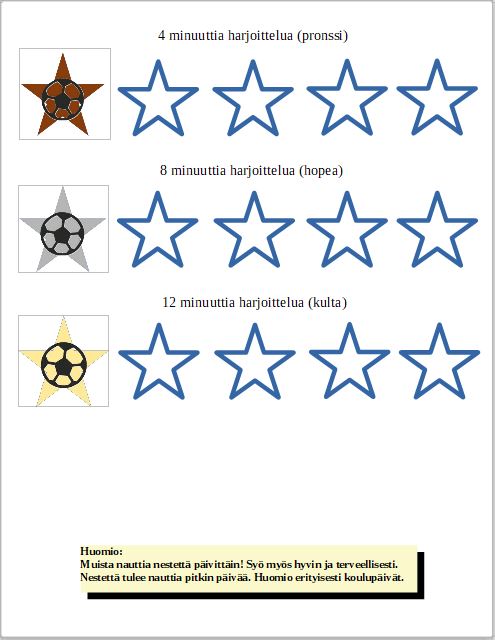 4 minuuttia harjoittelua (pronssi)

8 minuuttia harjoittelua (hopea)

12 minuuttia harjoittelua (kulta)

Huomio:
Muista nauttia nestettä päivittäin! Syö myös hyvin ja terveellisesti.
Nestettä tulee nauttia pitkin päivää. Huomio erityisesti koulupäivät.